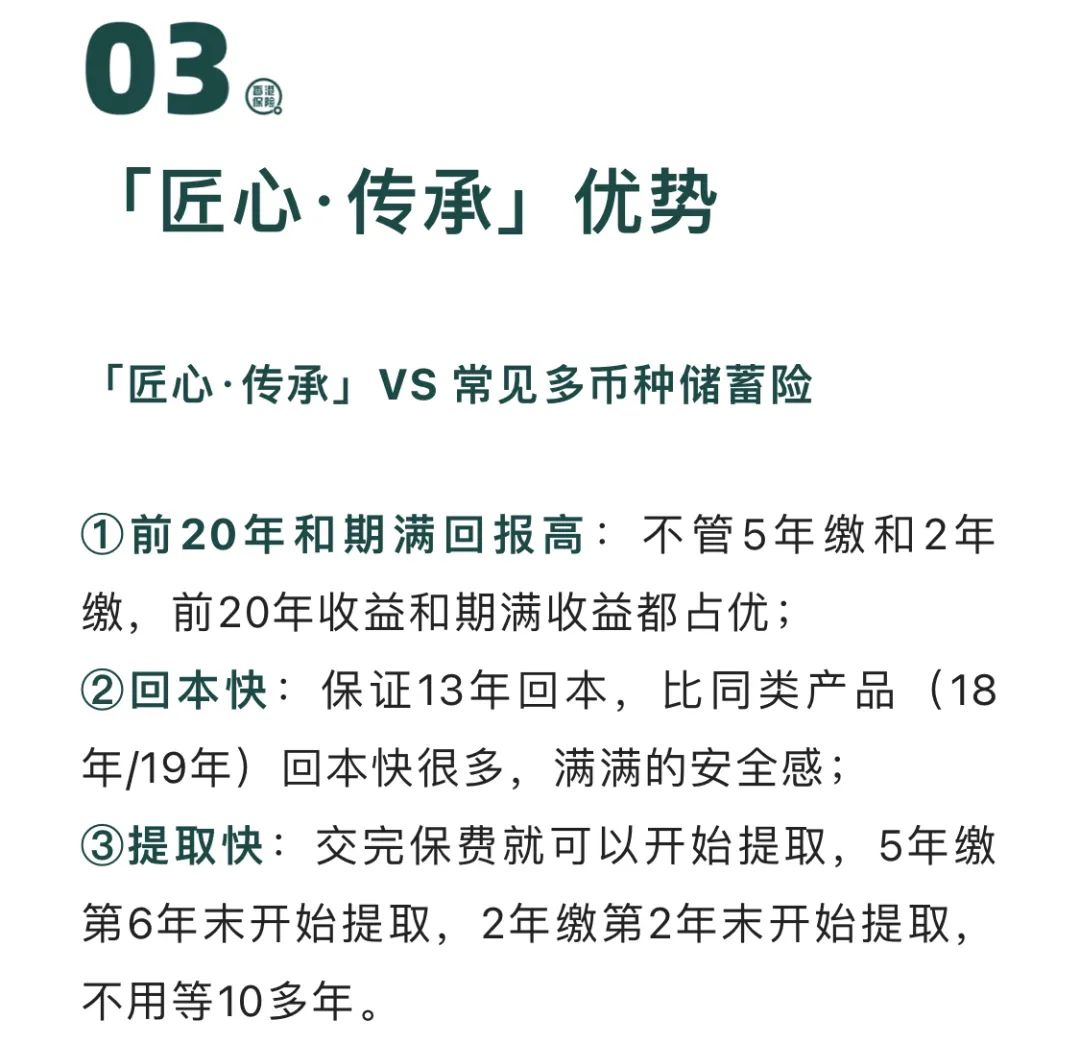 03 香港保险

「匠心·传承」优势

「匠心·传承」VS 常见多币种储蓄险

①前20年和期满回报高：不管5年缴和2年缴，前20年收益和期满收益都占优；
②回本快：保证13年回本，比同类产品（18年/19年）回本快很多，满满的安全感；
③提取快：交完保费就可以开始提取，5年缴第6年末开始提取，2年缴第2年末开始提取，不用等10多年。